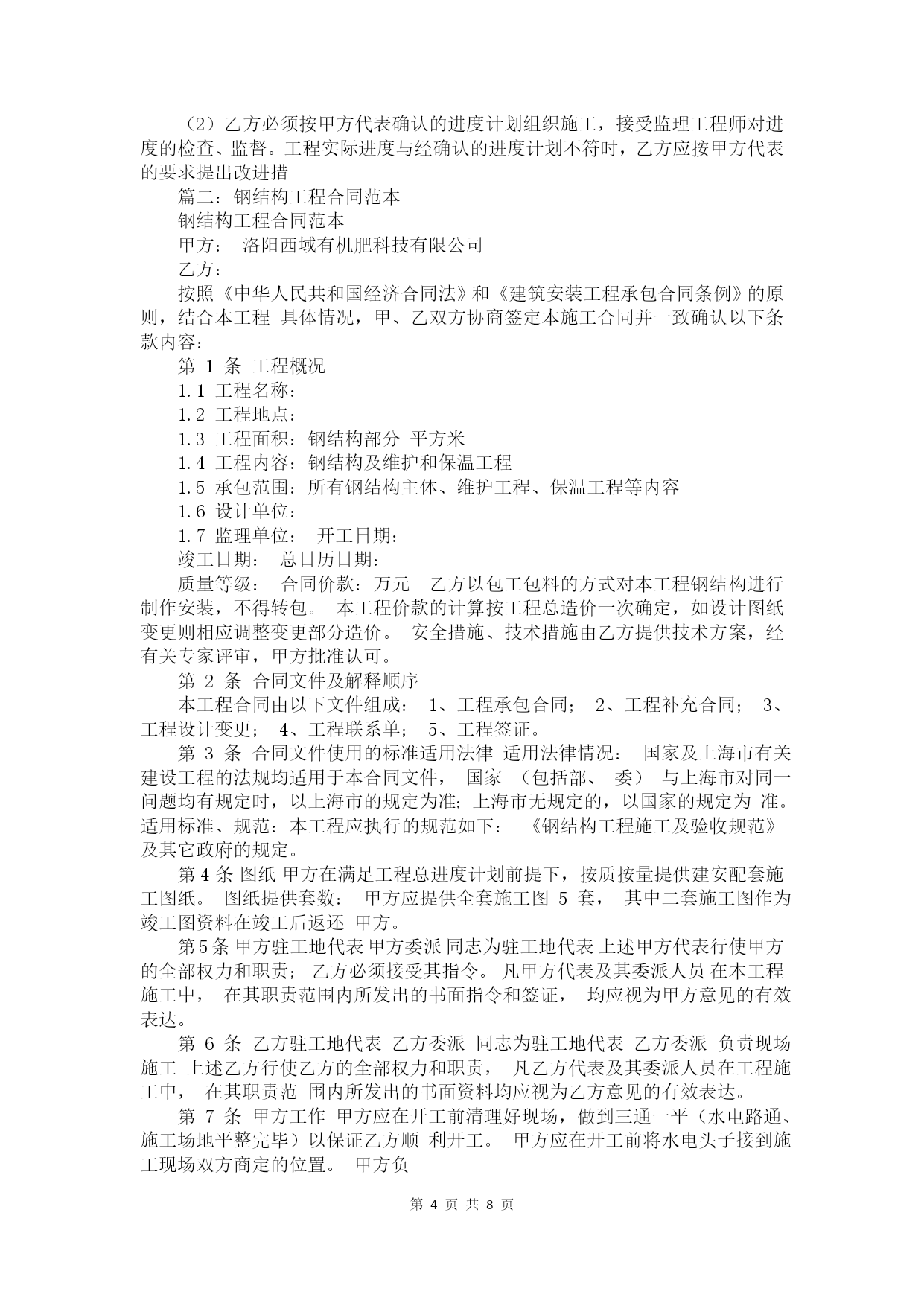 （2）乙方必须按甲方代表确认的进度计划组织施工，接受监理工程师对进度的检查、监督。工程实际进度与经确认的进度计划不符时，乙方应按甲方代表的要求提出改进措

篇二：钢结构工程合同范本

钢结构工程合同范本

甲方： 洛阳西域有机肥科技有限公司

乙方：

按照《中华人民共和国经济合同法》和《建筑安装工程承包合同条例》的原则，结合本工程 具体情况，甲、乙双方协商签定本施工合同并一致确认以下条款内容：

第 1 条 工程概况

1.1 工程名称：

1.2 工程地点：

1.3 工程面积：钢结构部分 平方米

1.4 工程内容：钢结构及维护和保温工程

1.5 承包范围：所有钢结构主体、维护工程、保温工程等内容

1.6 设计单位：

1.7 监理单位： 开工日期：

竣工日期： 总日历日期：

质量等级： 合同价款：万元 乙方以包工包料的方式对本工程钢结构进行制作安装，不得转包。 本工程价款的计算按工程总造价一次确定，如设计图纸变更则相应调整变更部分造价。 安全措施、技术措施由乙方提供技术方案，经有关专家评审，甲方批准认可。

第 2 条 合同文件及解释顺序

本工程合同由以下文件组成： 1、工程承包合同； 2、工程补充合同； 3、工程设计变更； 4、工程联系单； 5、工程签证。

第 3 条 合同文件使用的标准适用法律 适用法律情况： 国家及上海市有关建设工程的法规均适用于本合同文件， 国家 （包括部、 委） 与上海市对同一问题均有规定时，以上海市的规定为准；上海市无规定的，以国家的规定为 准。适用标准、规范：本工程应执行的规范如下： 《钢结构工程施工及验收规范》及其它政府的规定。

第 4 条 图纸 甲方在满足工程总进度计划前提下，按质按量提供建安配套施工图纸。 图纸提供套数： 甲方应提供全套施工图 5 套， 其中二套施工图作为竣工图资料在竣工后返还 甲方。

第 5 条 甲方驻工地代表 甲方委派 同志为驻工地代表 上述甲方代表行使甲方的全部权力和职责； 乙方必须接受其指令。 凡甲方代表及其委派人员 在本工程施工中， 在其职责范围内所发出的书面指令和签证， 均应视为甲方意见的有效表达。

第 6 条 乙方驻工地代表 乙方委派 同志为驻工地代表 乙方委派 负责现场施工 上述乙方行使乙方的全部权力和职责， 凡乙方代表及其委派人员在工程施工中， 在其职责范 围内所发出的书面资料均应视为乙方意见的有效表达。

第 7 条 甲方工作 甲方应在开工前清理好现场，做到三通一平（水电路通、施工场地平整完毕）以保证乙方顺 利开工。 甲方应在开工前将水电头子接到施工现场双方商定的位置。 甲方负

第 4 页 共 8 页